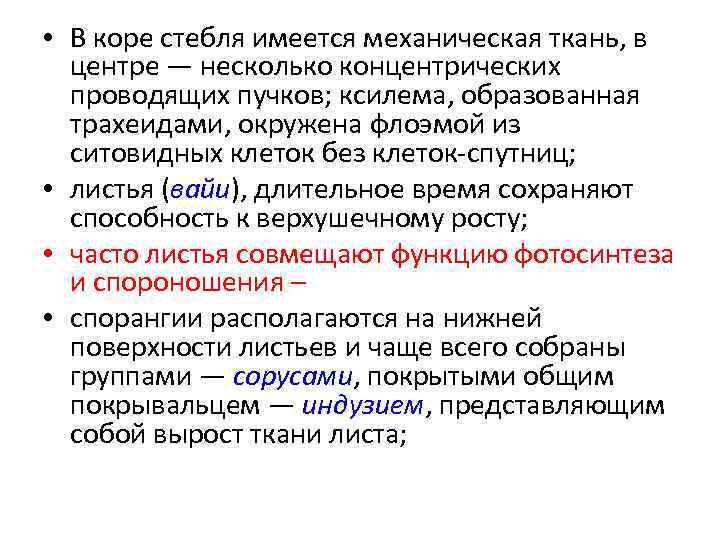 • В коре стебля имеется механическая ткань, в центре — несколько концентрических проводящих пучков; ксилема, образованная трахеидами, окружена флоэмой из ситовидных клеток без клеток-спутниц;

• листья (вайи), длительное время сохраняют способность к верхушечному росту;

• часто листья совмещают функцию фотосинтеза и спороношения –

• спорангии располагаются на нижней поверхности листьев и чаще всего собраны группами — сорусами, покрытыми общим покрывальцем — индузием, представляющим собой вырост ткани листа;